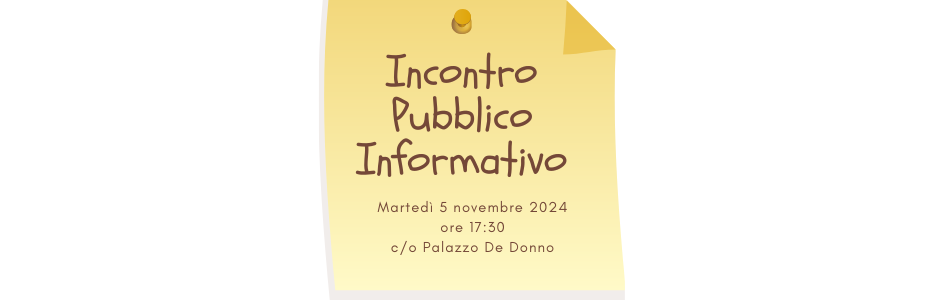 Incontro
Pubblico
Informativo

Martedì 5 novembre 2024
ore 17:30
c/o Palazzo De Donno